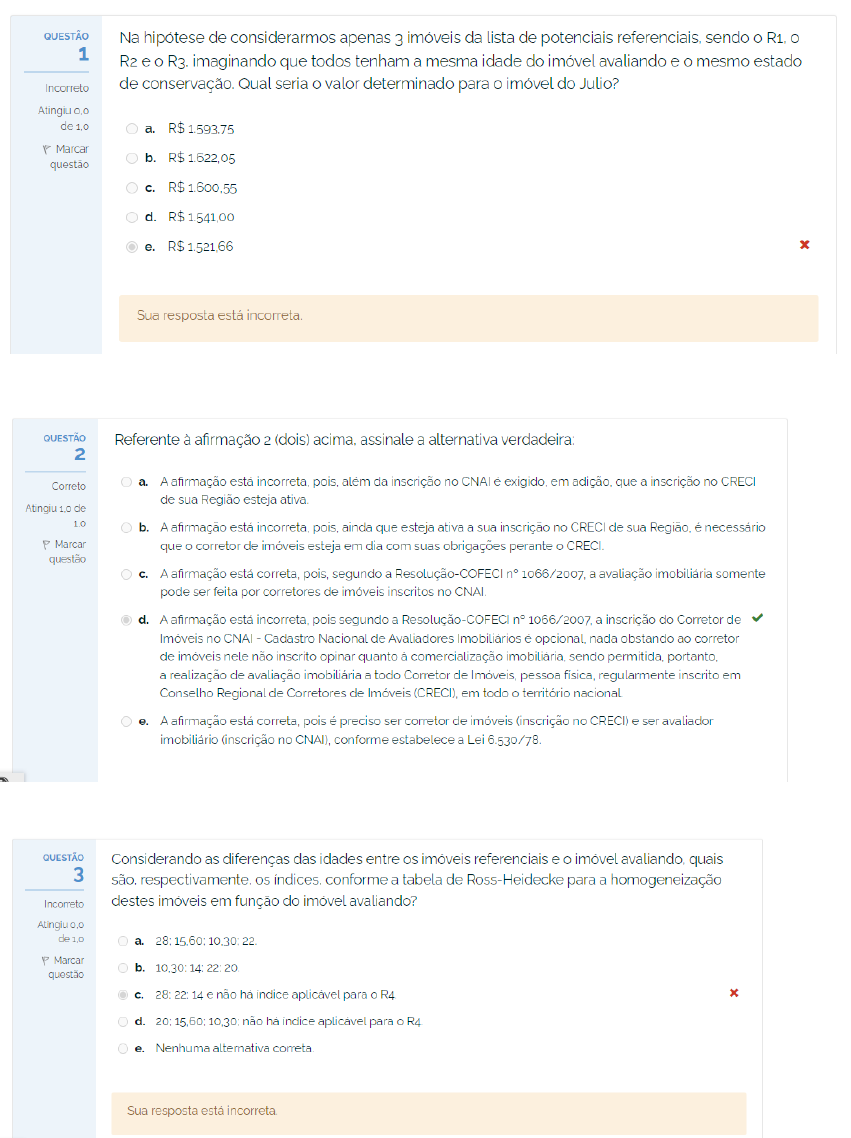 QUESTÃO
1

Incorreto

Atingiu 0,0 de 1,0

Marcar questão

Na hipótese de considerarmos apenas 3 imóveis da lista de potenciais referenciais, sendo o R1, o R2 e o R3, imaginando que todos tenham a mesma idade do imóvel avaliando e o mesmo estado de conservação. Qual seria o valor determinado para o imóvel do Julio?

a. R$ 1.593,75

b. R$ 1.622,05

c. R$ 1.600,55

d. R$ 1.541,00

e. R$ 1.521,66

Sua resposta está incorreta.

QUESTÃO
2

Correto

Atingiu 1,0 de 1,0

Marcar questão

Referente à afirmação 2 (dois) acima, assinale a alternativa verdadeira:

a. A afirmação está incorreta, pois, além da inscrição no CNAI é exigido, em adição, que a inscrição no CRECI de sua Região esteja ativa.

b. A afirmação está incorreta, pois, ainda que esteja ativa a sua inscrição no CRECI de sua Região, é necessário que o corretor de imóveis esteja em dia com suas obrigações perante o CRECI.

c. A afirmação está correta, pois, segundo a Resolução-COFECI nº 1066/2007, a avaliação imobiliária somente pode ser feita por corretores de imóveis inscritos no CNAI.

d. A afirmação está incorreta, pois segundo a Resolução-COFECI nº 1066/2007, a inscrição do Corretor de Imóveis no CNAI - Cadastro Nacional de Avaliadores Imobiliários é opcional, nada obstando ao corretor de imóveis nele não inscrito opinar quanto à comercialização imobiliária, sendo permitida, portanto, a realização de avaliação imobiliária a todo Corretor de Imóveis, pessoa física, regularmente inscrito em Conselho Regional de Corretores de Imóveis (CRECI), em todo o território nacional.

e. A afirmação está correta, pois é preciso ser corretor de imóveis (inscrição no CRECI) e ser avaliador imobiliário (inscrição no CNAI), conforme estabelece a Lei 6.530/78.

QUESTÃO
3

Incorreto

Atingiu 0,0 de 1,0

Marcar questão

Considerando as diferenças das idades entre os imóveis referenciais e o imóvel avaliando, quais são, respectivamente, os índices, conforme a tabela de Ross-Heidecke para a homogeneização destes imóveis em função do imóvel avaliando?

a. 28; 15,60; 10,30; 22.

b. 10,30; 14; 22; 20.

c. 28; 22; 14 e não há índice aplicável para o R4.

d. 20; 15,60; 10,30; não há índice aplicável para o R4.

e. Nenhuma alternativa correta.

Sua resposta está incorreta.